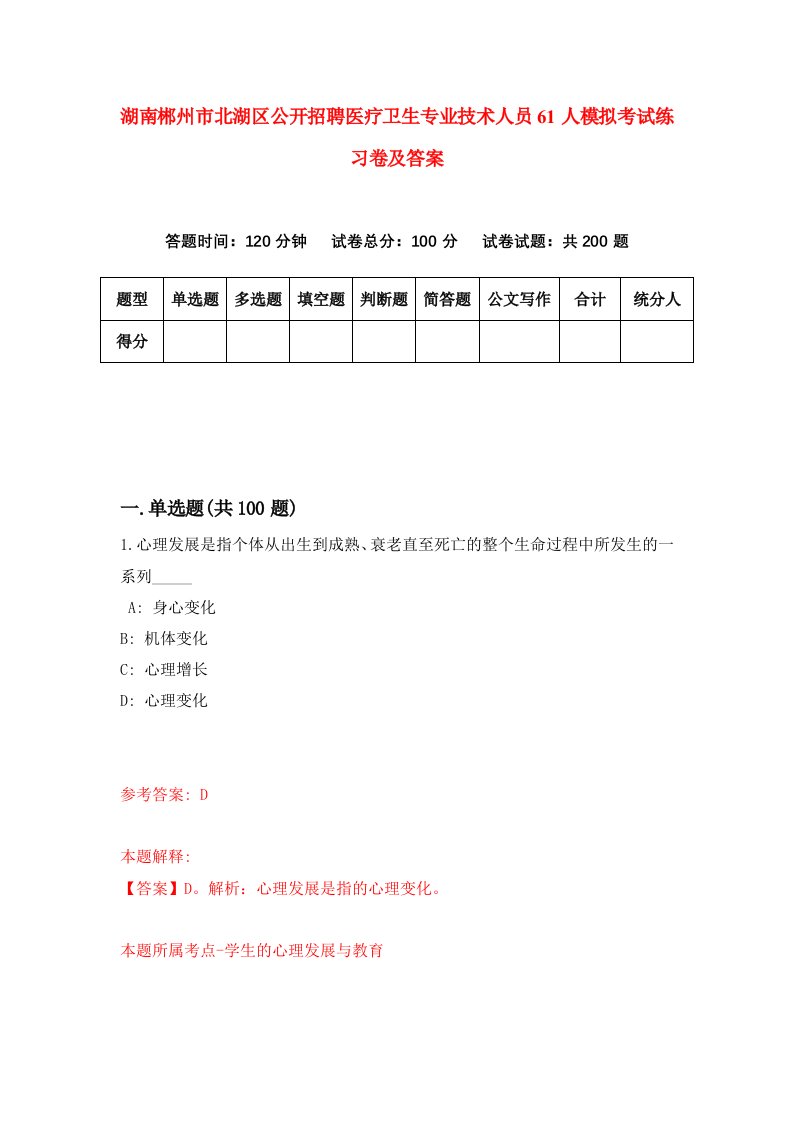 湖南郴州市北湖区公开招聘医疗卫生专业技术人员61人模拟考试练习卷及答案

答题时间：120分钟　试卷总分：100分　试卷试题：共200题

| 题型 | 单选题 | 多选题 | 填空题 | 判断题 | 简答题 | 公文写作 | 合计 | 统分人 |
|---|---|---|---|---|---|---|---|---|
| 得分 | | | | | | | | |

一.单选题(共100题)

1.心理发展是指个体从出生到成熟、衰老直至死亡的整个生命过程中所发生的一系列_____

A: 身心变化
B: 机体变化
C: 心理增长
D: 心理变化

参考答案: D

本题解释:
【答案】D。解析：心理发展是指的心理变化。

本题所属考点-学生的心理发展与教育